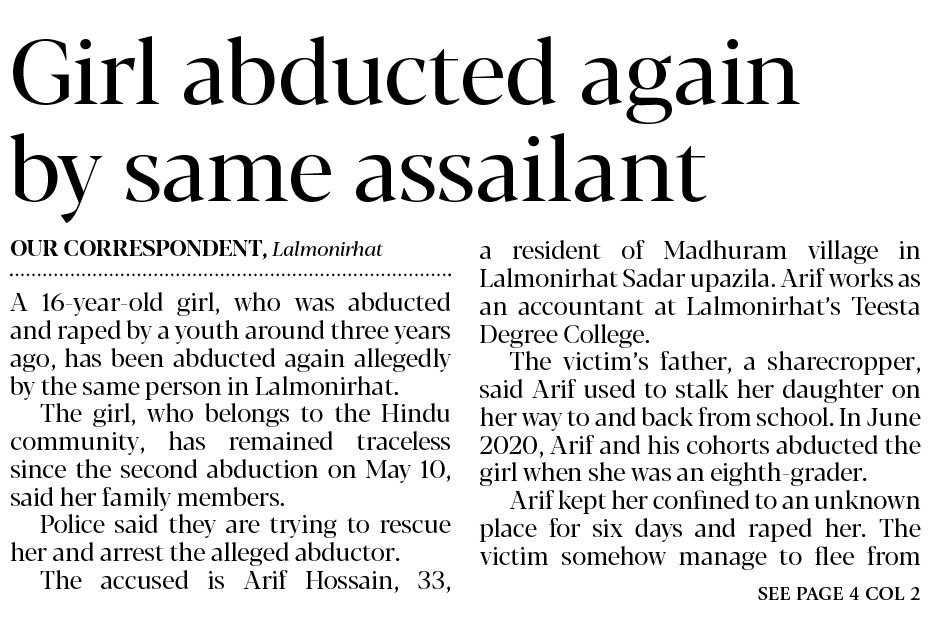 Girl abducted again by same assailant

OUR CORRESPONDENT, Lalmonirhat

A 16-year-old girl, who was abducted and raped by a youth around three years ago, has been abducted again allegedly by the same person in Lalmonirhat.

The girl, who belongs to the Hindu community, has remained traceless since the second abduction on May 10, said her family members.

Police said they are trying to rescue her and arrest the alleged abductor.

The accused is Arif Hossain, 33, a resident of Madhuram village in Lalmonirhat Sadar upazila. Arif works as an accountant at Lalmonirhat's Teesta Degree College.

The victim's father, a sharecropper, said Arif used to stalk her daughter on her way to and back from school. In June 2020, Arif and his cohorts abducted the girl when she was an eighth-grader.

Arif kept her confined to an unknown place for six days and raped her. The victim somehow manage to flee from

SEE PAGE 4 COL 2